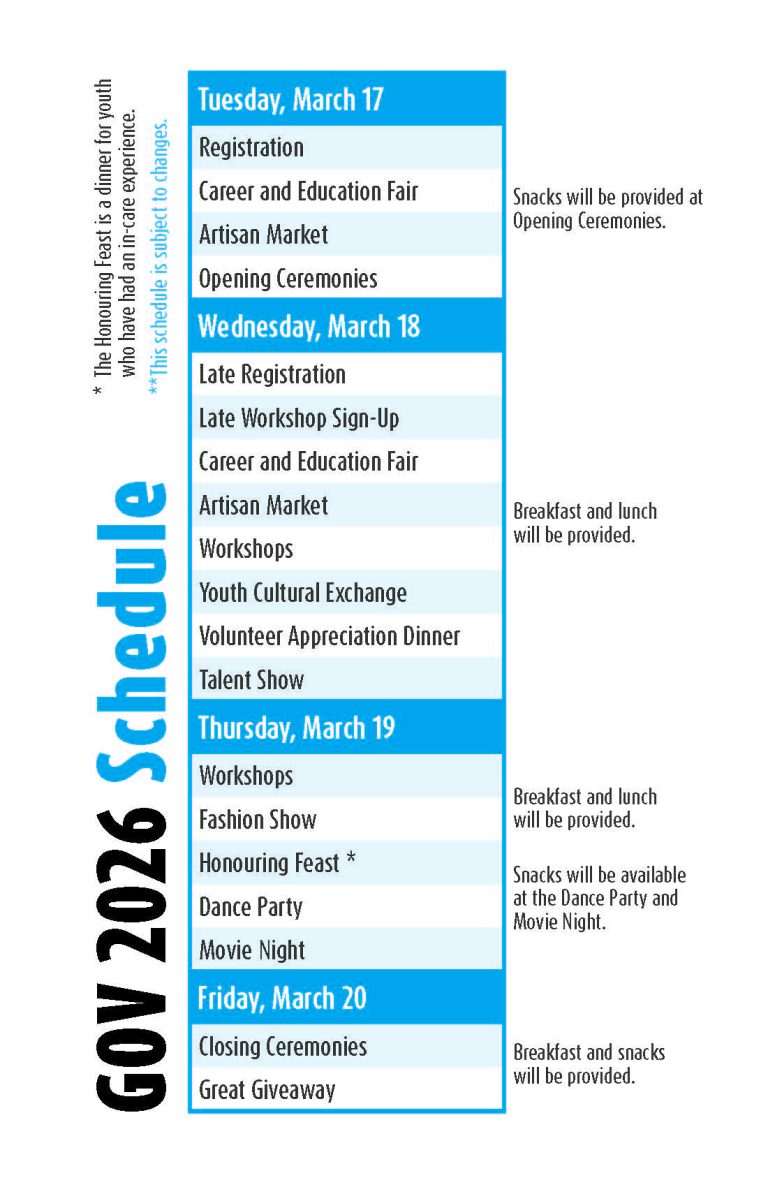 GOV 2026 Schedule

* The Honouring Feast is a dinner for youth who have had an in-care experience.
**This schedule is subject to changes.

Tuesday, March 17
Registration
Career and Education Fair
Artisan Market
Opening Ceremonies

Snacks will be provided at Opening Ceremonies.

Wednesday, March 18
Late Registration
Late Workshop Sign-Up
Career and Education Fair
Artisan Market
Workshops
Youth Cultural Exchange
Volunteer Appreciation Dinner
Talent Show

Breakfast and lunch will be provided.

Thursday, March 19
Workshops
Fashion Show
Honouring Feast *
Dance Party
Movie Night

Breakfast and lunch will be provided.

Snacks will be available at the Dance Party and Movie Night.

Friday, March 20
Closing Ceremonies
Great Giveaway

Breakfast and snacks will be provided.